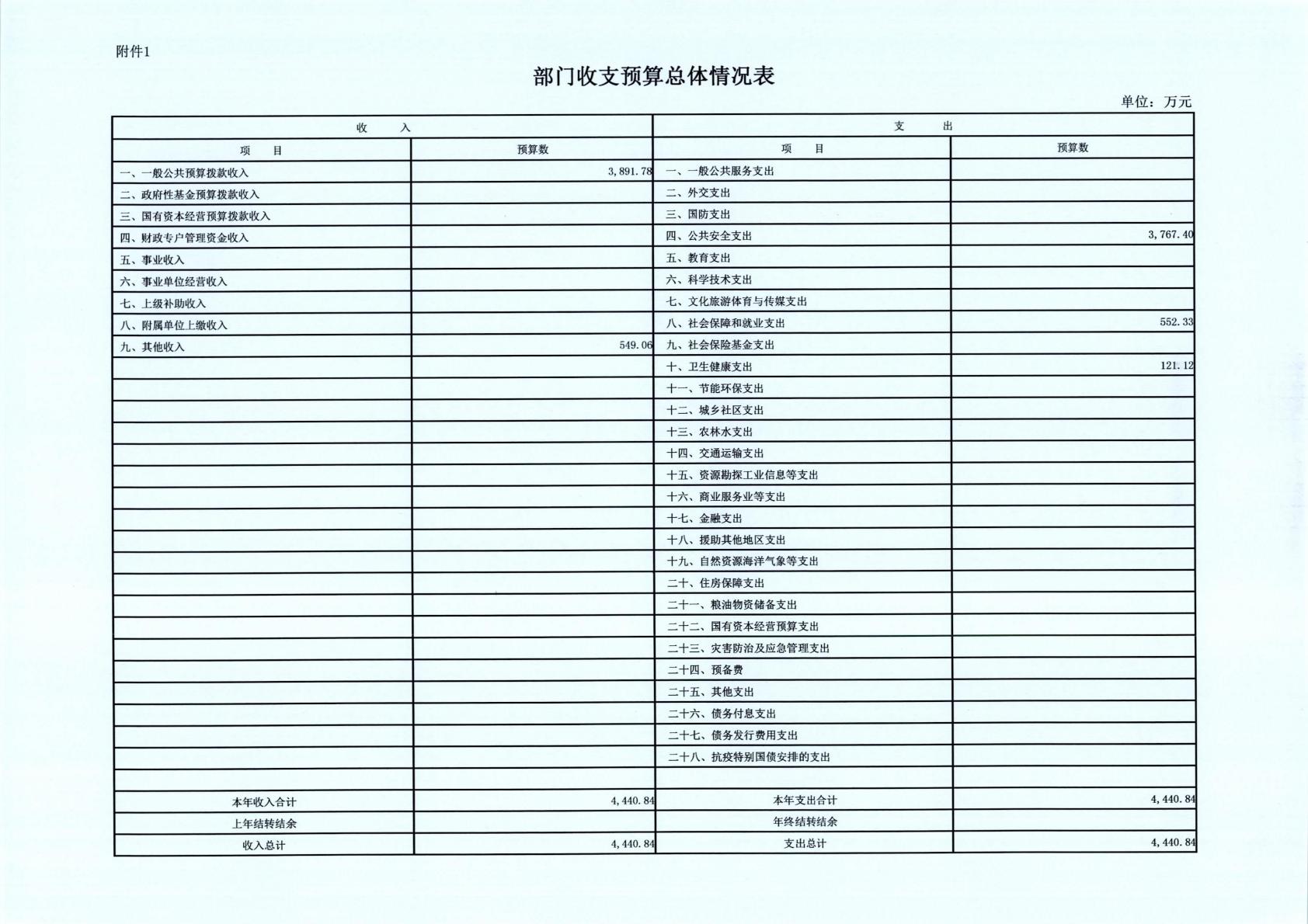 附件1

部门收支预算总体情况表

单位：万元

| 收 入 | | 支 出 | |
|---|---|---|---|
| 项 目 | 预算数 | 项 目 | 预算数 |
| 一、一般公共预算拨款收入 | 3,891.78 | 一、一般公共服务支出 | |
| 二、政府性基金预算拨款收入 | | 二、外交支出 | |
| 三、国有资本经营预算拨款收入 | | 三、国防支出 | |
| 四、财政专户管理资金收入 | | 四、公共安全支出 | 3,767.40 |
| 五、事业收入 | | 五、教育支出 | |
| 六、事业单位经营收入 | | 六、科学技术支出 | |
| 七、上级补助收入 | | 七、文化旅游体育与传媒支出 | |
| 八、附属单位上缴收入 | | 八、社会保障和就业支出 | 552.33 |
| 九、其他收入 | 549.06 | 九、社会保险基金支出 | |
| | | 十、卫生健康支出 | 121.12 |
| | | 十一、节能环保支出 | |
| | | 十二、城乡社区支出 | |
| | | 十三、农林水支出 | |
| | | 十四、交通运输支出 | |
| | | 十五、资源勘探工业信息等支出 | |
| | | 十六、商业服务业等支出 | |
| | | 十七、金融支出 | |
| | | 十八、援助其他地区支出 | |
| | | 十九、自然资源海洋气象等支出 | |
| | | 二十、住房保障支出 | |
| | | 二十一、粮油物资储备支出 | |
| | | 二十二、国有资本经营预算支出 | |
| | | 二十三、灾害防治及应急管理支出 | |
| | | 二十四、预备费 | |
| | | 二十五、其他支出 | |
| | | 二十六、债务付息支出 | |
| | | 二十七、债务发行费用支出 | |
| | | 二十八、抗疫特别国债安排的支出 | |
| | | | |
| 本年收入合计 | 4,440.84 | 本年支出合计 | 4,440.84 |
| 上年结转结余 | | 年终结转结余 | |
| 收入总计 | 4,440.84 | 支出总计 | 4,440.84 |